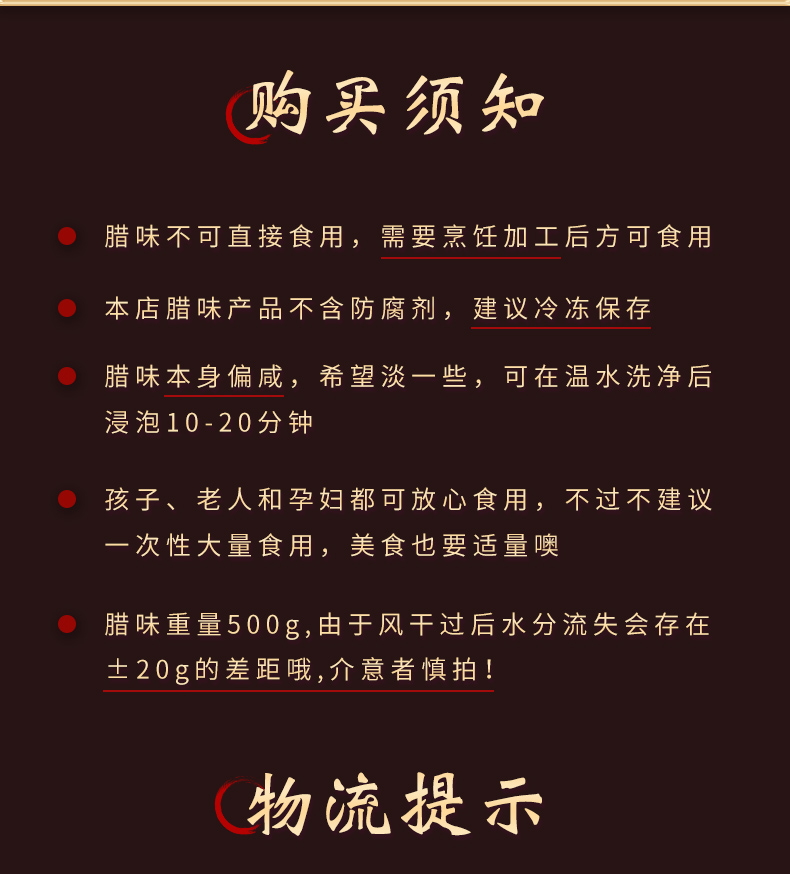 购买须知

腊味不可直接食用，需要烹饪加工后方可食用

本店腊味产品不含防腐剂，建议冷冻保存

腊味本身偏咸，希望淡一些，可在温水洗净后浸泡10-20分钟

孩子、老人和孕妇都可放心食用，不过不建议一次性大量食用，美食也要适量噢

腊味重量500g,由于风干过后水分流失会存在±20g的差距哦,介意者慎拍！

物流提示